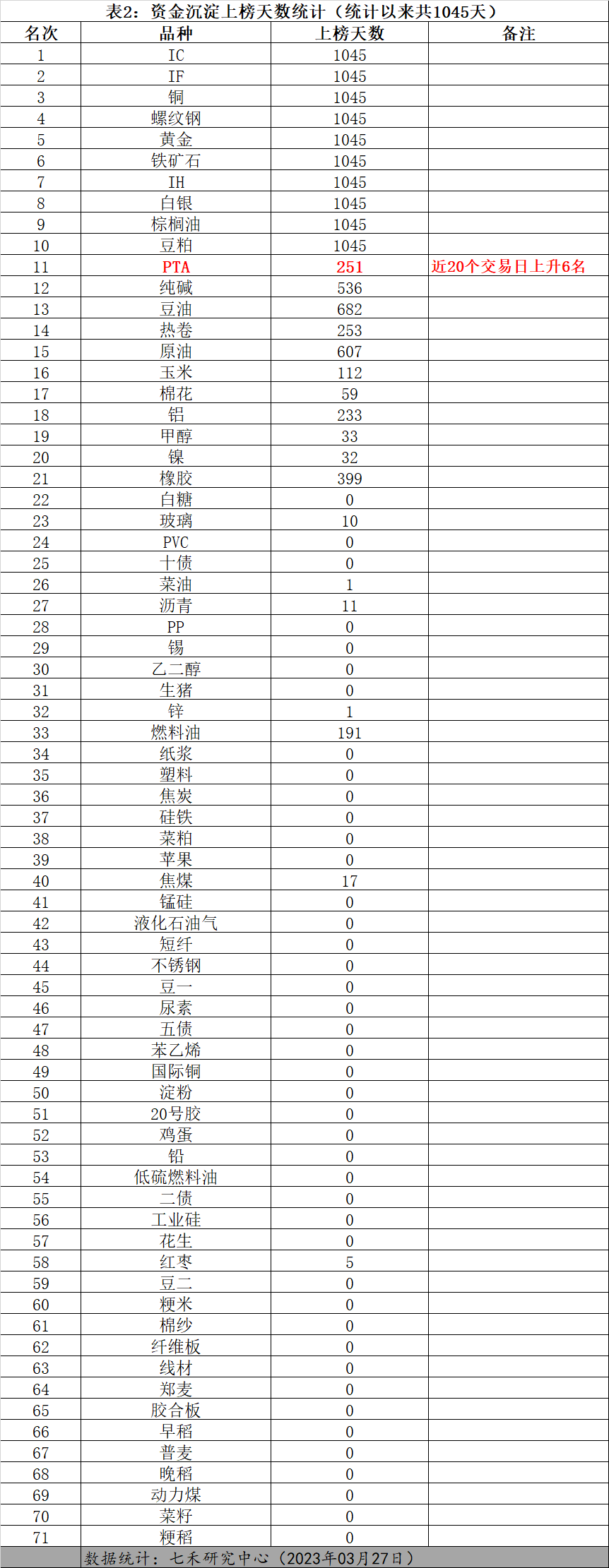 表2：资金沉淀上榜天数统计（统计以来共1045天）

| 名次 | 品种 | 上榜天数 | 备注 |
|---|---|---|---|
| 1 | IC | 1045 | |
| 2 | IF | 1045 | |
| 3 | 铜 | 1045 | |
| 4 | 螺纹钢 | 1045 | |
| 5 | 黄金 | 1045 | |
| 6 | 铁矿石 | 1045 | |
| 7 | IH | 1045 | |
| 8 | 白银 | 1045 | |
| 9 | 棕榈油 | 1045 | |
| 10 | 豆粕 | 1045 | |
| 11 | PTA | 251 | 近20个交易日上升6名 |
| 12 | 纯碱 | 536 | |
| 13 | 豆油 | 682 | |
| 14 | 热卷 | 253 | |
| 15 | 原油 | 607 | |
| 16 | 玉米 | 112 | |
| 17 | 棉花 | 59 | |
| 18 | 铝 | 233 | |
| 19 | 甲醇 | 33 | |
| 20 | 镍 | 32 | |
| 21 | 橡胶 | 399 | |
| 22 | 白糖 | 0 | |
| 23 | 玻璃 | 10 | |
| 24 | PVC | 0 | |
| 25 | 十债 | 0 | |
| 26 | 菜油 | 1 | |
| 27 | 沥青 | 11 | |
| 28 | PP | 0 | |
| 29 | 锡 | 0 | |
| 30 | 乙二醇 | 0 | |
| 31 | 生猪 | 0 | |
| 32 | 锌 | 1 | |
| 33 | 燃料油 | 191 | |
| 34 | 纸浆 | 0 | |
| 35 | 塑料 | 0 | |
| 36 | 焦炭 | 0 | |
| 37 | 硅铁 | 0 | |
| 38 | 菜粕 | 0 | |
| 39 | 苹果 | 0 | |
| 40 | 焦煤 | 17 | |
| 41 | 锰硅 | 0 | |
| 42 | 液化石油气 | 0 | |
| 43 | 短纤 | 0 | |
| 44 | 不锈钢 | 0 | |
| 45 | 豆一 | 0 | |
| 46 | 尿素 | 0 | |
| 47 | 五债 | 0 | |
| 48 | 苯乙烯 | 0 | |
| 49 | 国际铜 | 0 | |
| 50 | 淀粉 | 0 | |
| 51 | 20号胶 | 0 | |
| 52 | 鸡蛋 | 0 | |
| 53 | 铅 | 0 | |
| 54 | 低硫燃料油 | 0 | |
| 55 | 二债 | 0 | |
| 56 | 工业硅 | 0 | |
| 57 | 花生 | 0 | |
| 58 | 红枣 | 5 | |
| 59 | 豆二 | 0 | |
| 60 | 粳米 | 0 | |
| 61 | 棉纱 | 0 | |
| 62 | 纤维板 | 0 | |
| 63 | 线材 | 0 | |
| 64 | 郑麦 | 0 | |
| 65 | 胶合板 | 0 | |
| 66 | 早稻 | 0 | |
| 67 | 普麦 | 0 | |
| 68 | 晚稻 | 0 | |
| 69 | 动力煤 | 0 | |
| 70 | 菜籽 | 0 | |
| 71 | 粳稻 | 0 | |

数据统计：七禾研究中心（2023年03月27日）